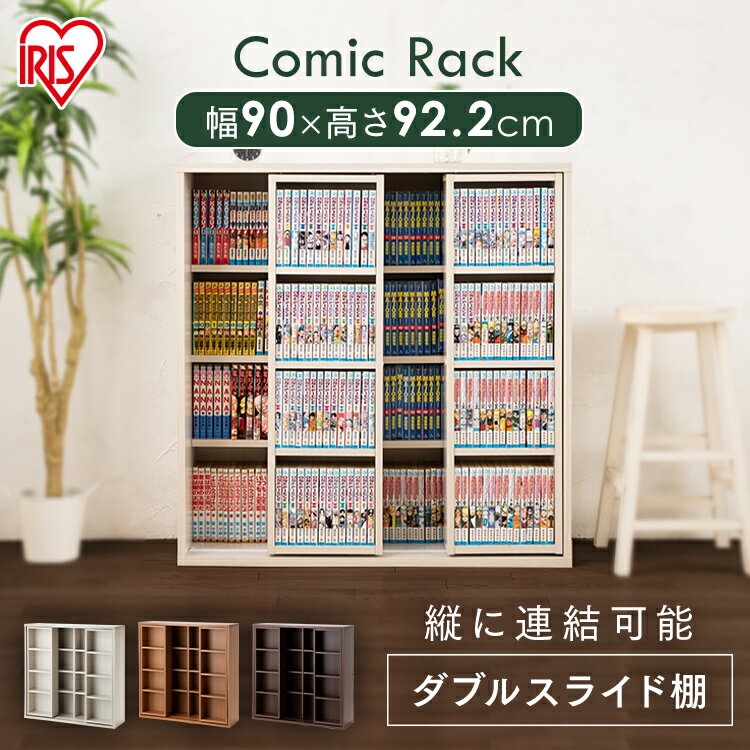 IRIS

Comic Rack

幅90×高さ92.2cm

縦に連結可能

ダブルスライド棚